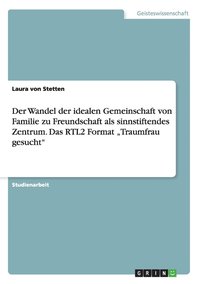 Geisteswissenschaft

Laura von Stetten

Der Wandel der idealen Gemeinschaft von Familie zu Freundschaft als sinnstiftendes Zentrum. Das RTL2 Format „Traumfrau gesucht"

Studienarbeit

GRIN